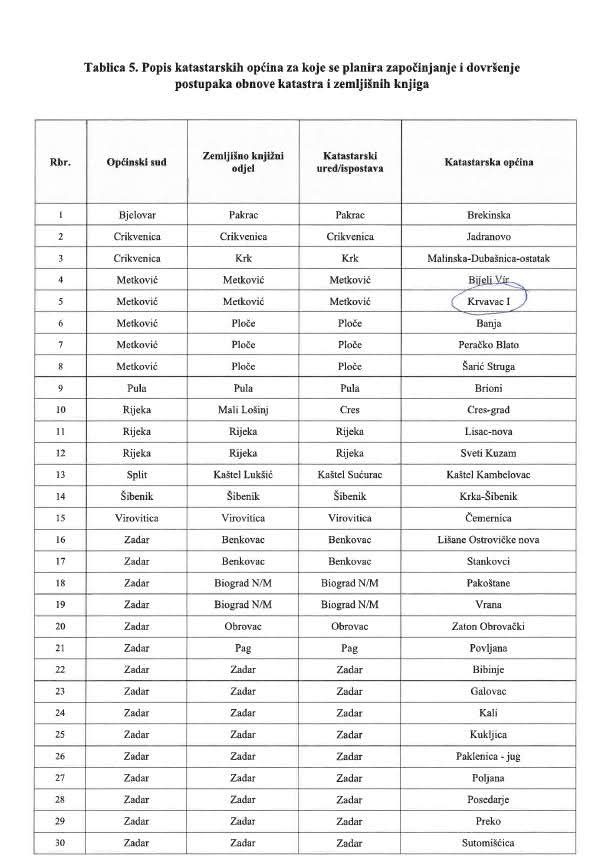 Tablica 5. Popis katastarskih općina za koje se planira započinjanje i dovršenje postupaka obnove katastra i zemljišnih knjiga

| Rbr. | Općinski sud | Zemljišno knjižni odjel | Katastarski ured/ispostava | Katastarska općina |
|---|---|---|---|---|
| 1 | Bjelovar | Pakrac | Pakrac | Brekinska |
| 2 | Crikvenica | Crikvenica | Crikvenica | Jadranovo |
| 3 | Crikvenica | Krk | Krk | Malinska-Dubašnica-ostatak |
| 4 | Metković | Metković | Metković | Bijeli Vir |
| 5 | Metković | Metković | Metković | Krvavac I |
| 6 | Metković | Ploče | Ploče | Banja |
| 7 | Metković | Ploče | Ploče | Peračko Blato |
| 8 | Metković | Ploče | Ploče | Šarić Struga |
| 9 | Pula | Pula | Pula | Brioni |
| 10 | Rijeka | Mali Lošinj | Cres | Cres-grad |
| 11 | Rijeka | Rijeka | Rijeka | Lisac-nova |
| 12 | Rijeka | Rijeka | Rijeka | Sveti Kuzam |
| 13 | Split | Kaštel Lukšić | Kaštel Sućurac | Kaštel Kambelovac |
| 14 | Šibenik | Šibenik | Šibenik | Krka-Šibenik |
| 15 | Virovitica | Virovitica | Virovitica | Čemernica |
| 16 | Zadar | Benkovac | Benkovac | Lišane Ostrovičke nova |
| 17 | Zadar | Benkovac | Benkovac | Stankovci |
| 18 | Zadar | Biograd N/M | Biograd N/M | Pakoštane |
| 19 | Zadar | Biograd N/M | Biograd N/M | Vrana |
| 20 | Zadar | Obrovac | Obrovac | Zaton Obrovački |
| 21 | Zadar | Pag | Pag | Povljana |
| 22 | Zadar | Zadar | Zadar | Bibinje |
| 23 | Zadar | Zadar | Zadar | Galovac |
| 24 | Zadar | Zadar | Zadar | Kali |
| 25 | Zadar | Zadar | Zadar | Kukljica |
| 26 | Zadar | Zadar | Zadar | Paklenica - jug |
| 27 | Zadar | Zadar | Zadar | Poljana |
| 28 | Zadar | Zadar | Zadar | Posedarje |
| 29 | Zadar | Zadar | Zadar | Preko |
| 30 | Zadar | Zadar | Zadar | Sutomišćica |